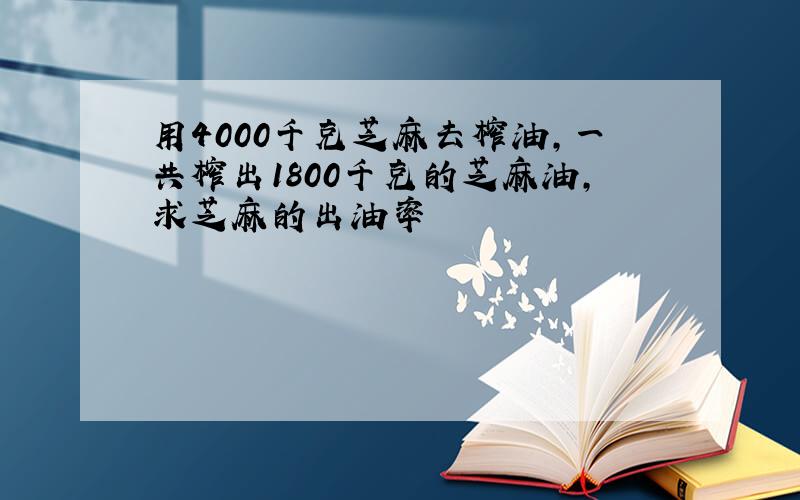 用4000千克芝麻去榨油，一共榨出1800千克的芝麻油，求芝麻的出油率